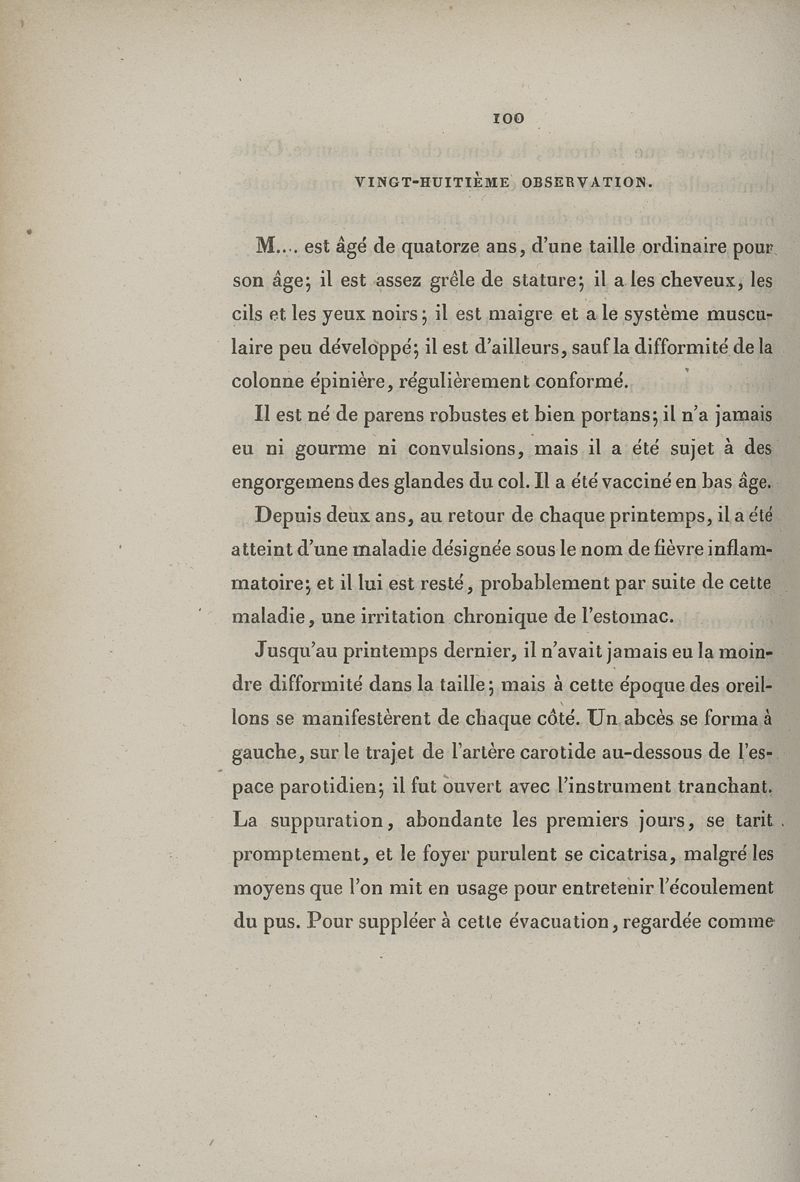 100

VINGT-HUITIÈME OBSERVATION.

M.... est âgé de quatorze ans, d'une taille ordinaire pour son âge; il est assez grêle de stature; il a les cheveux, les cils et les yeux noirs; il est maigre et a le système musculaire peu développé; il est d'ailleurs, sauf la difformité de la colonne épinière, régulièrement conformé.

Il est né de parens robustes et bien portans; il n'a jamais eu ni gourme ni convulsions, mais il a été sujet à des engorgemens des glandes du col. Il a été vacciné en bas âge.

Depuis deux ans, au retour de chaque printemps, il a été atteint d'une maladie désignée sous le nom de fièvre inflammatoire; et il lui est resté, probablement par suite de cette maladie, une irritation chronique de l'estomac.

Jusqu'au printemps dernier, il n'avait jamais eu la moindre difformité dans la taille; mais à cette époque des oreillons se manifestèrent de chaque côté. Un abcès se forma à gauche, sur le trajet de l'artère carotide au-dessous de l'espace parotidien; il fut ouvert avec l'instrument tranchant. La suppuration, abondante les premiers jours, se tarit promptement, et le foyer purulent se cicatrisa, malgré les moyens que l'on mit en usage pour entretenir l'écoulement du pus. Pour suppléer à cette évacuation, regardée comme